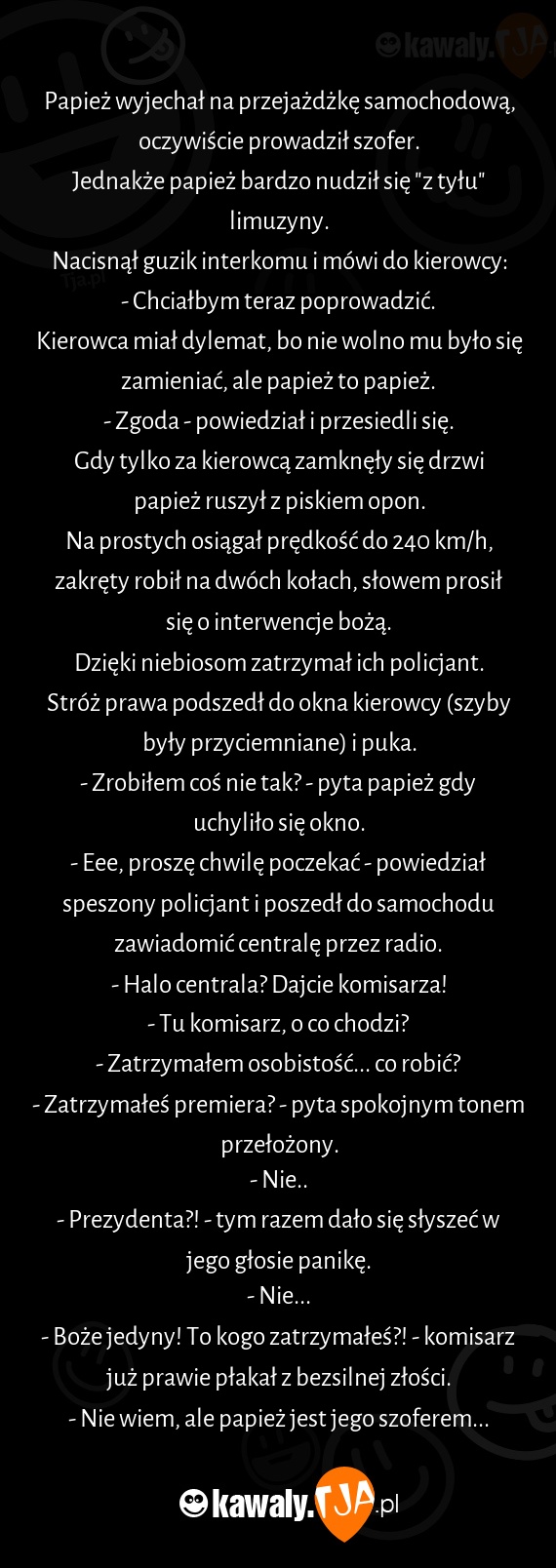 kawaly.TJA

Papież wyjechał na przejażdżkę samochodową, oczywiście prowadził szofer.
Jednakże papież bardzo nudził się "z tyłu" limuzyny.
Nacisnął guzik interkomu i mówi do kierowcy:
- Chciałbym teraz poprowadzić.
Kierowca miał dylemat, bo nie wolno mu było się zamieniać, ale papież to papież.
- Zgoda - powiedział i przesiedli się.
Gdy tylko za kierowcą zamknęły się drzwi papież ruszył z piskiem opon.
Na prostych osiągał prędkość do 240 km/h, zakręty robił na dwóch kołach, słowem prosił się o interwencje bożą.
Dzięki niebiosom zatrzymał ich policjant.
Stróż prawa podszedł do okna kierowcy (szyby były przyciemniane) i puka.
- Zrobiłem coś nie tak? - pyta papież gdy uchyliło się okno.
- Eee, proszę chwilę poczekać - powiedział speszony policjant i poszedł do samochodu zawiadomić centralę przez radio.
- Halo centrala? Dajcie komisarza!
- Tu komisarz, o co chodzi?
- Zatrzymałem osobistość... co robić?
- Zatrzymałeś premiera? - pyta spokojnym tonem przełożony.
- Nie..
- Prezydenta?! - tym razem dało się słyszeć w jego głosie panikę.
- Nie...
- Boże jedyny! To kogo zatrzymałeś?! - komisarz już prawie płakał z bezsilnej złości.
- Nie wiem, ale papież jest jego szoferem...

kawaly.TJA.pl